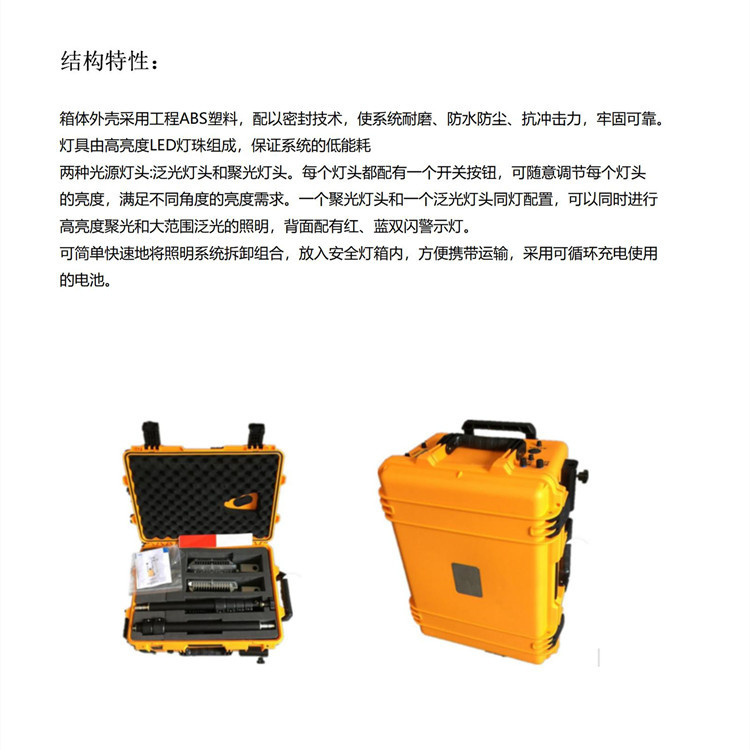 结构特性：

箱体外壳采用工程ABS塑料，配以密封技术，使系统耐磨、防水防尘、抗冲击力，牢固可靠。

灯具由高亮度LED灯珠组成，保证系统的低能耗

两种光源灯头:泛光灯头和聚光灯头。每个灯头都配有一个开关按钮，可随意调节每个灯头的亮度，满足不同角度的亮度需求。一个聚光灯头和一个泛光灯头同灯配置，可以同时进行高亮度聚光和大范围泛光的照明，背面配有红、蓝双闪警示灯。

可简单快速地将照明系统拆卸组合，放入安全灯箱内，方便携带运输，采用可循环充电使用的电池。